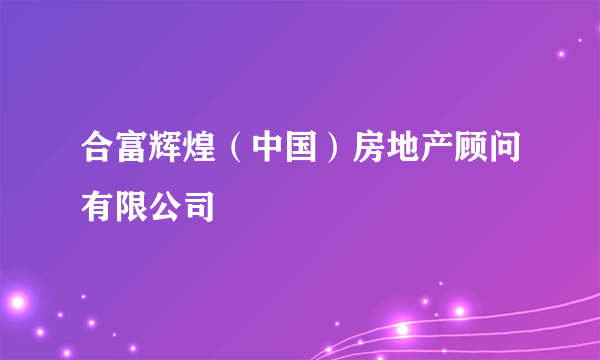 合富辉煌（中国）房地产顾问有限公司